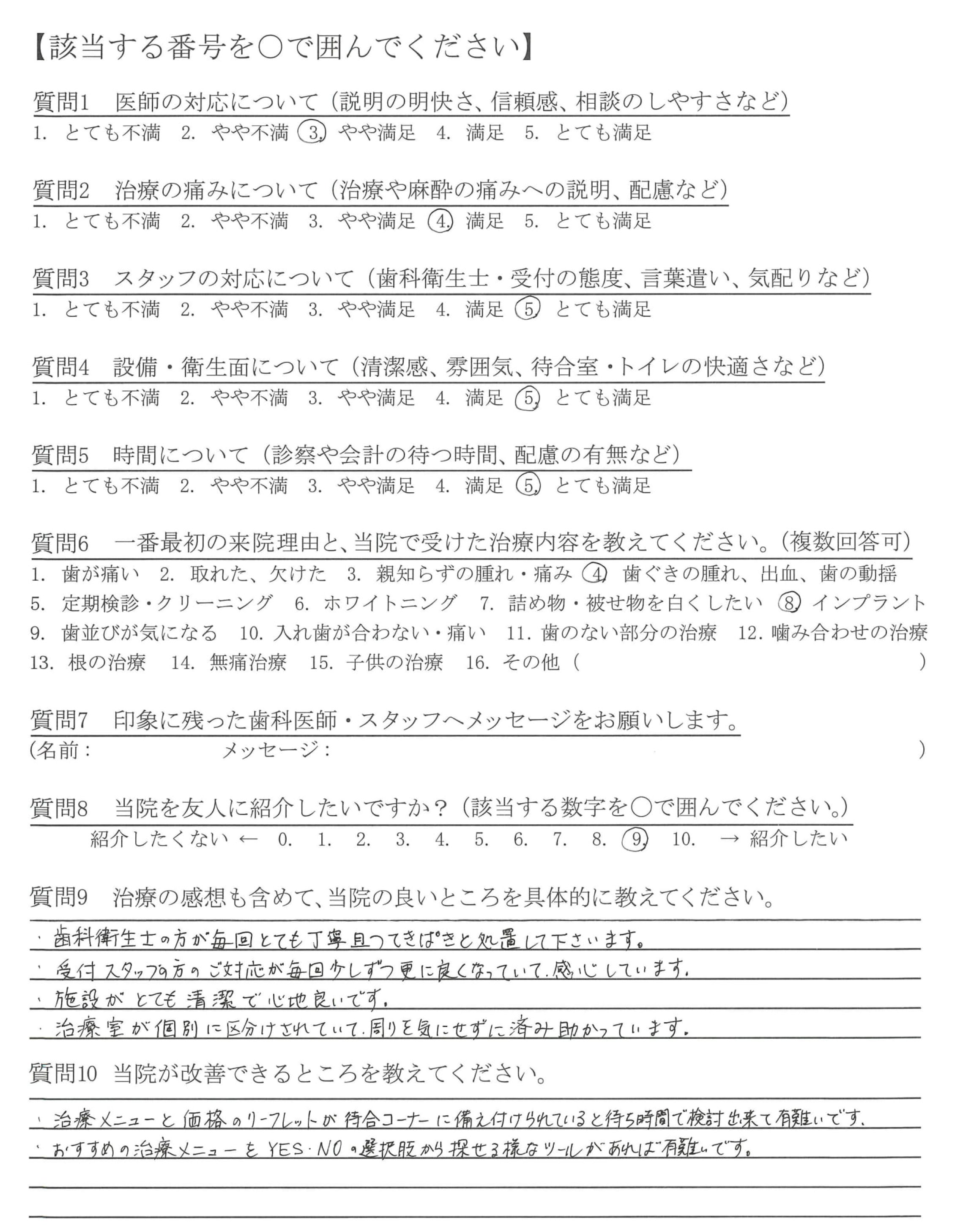 【該当する番号を○で囲んでください】

質問1　医師の対応について（説明の明快さ、信頼感、相談のしやすさなど）
1. とても不満　2. やや不満　3. やや満足　4. 満足　5. とても満足

質問2　治療の痛みについて（治療や麻酔の痛みへの説明、配慮など）
1. とても不満　2. やや不満　3. やや満足　4. 満足　5. とても満足

質問3　スタッフの対応について（歯科衛生士・受付の態度、言葉遣い、気配りなど）
1. とても不満　2. やや不満　3. やや満足　4. 満足　5. とても満足

質問4　設備・衛生面について（清潔感、雰囲気、待合室・トイレの快適さなど）
1. とても不満　2. やや不満　3. やや満足　4. 満足　5. とても満足

質問5　時間について（診察や会計の待つ時間、配慮の有無など）
1. とても不満　2. やや不満　3. やや満足　4. 満足　5. とても満足

質問6　一番最初の来院理由と、当院で受けた治療内容を教えてください。（複数回答可）
1. 歯が痛い　2. 取れた、欠けた　3. 親知らずの腫れ・痛み　4. 歯ぐきの腫れ、出血、歯の動揺
5. 定期検診・クリーニング　6. ホワイトニング　7. 詰め物・被せ物を白くしたい　8. インプラント
9. 歯並びが気になる　10. 入れ歯が合わない・痛い　11. 歯のない部分の治療　12. 噛み合わせの治療
13. 根の治療　14. 無痛治療　15. 子供の治療　16. その他（　）

質問7　印象に残った歯科医師・スタッフへメッセージをお願いします。
（名前：　メッセージ：　）

質問8　当院を友人に紹介したいですか？（該当する数字を○で囲んでください。）
紹介したくない ← 0.　1.　2.　3.　4.　5.　6.　7.　8.　9.　10.　→ 紹介したい

質問9　治療の感想も含めて、当院の良いところを具体的に教えてください。
・歯科衛生士の方が毎回とても丁寧且つてきぱきと処置して下さいます。
・受付スタッフの方のご対応が毎回少しずつ更に良くなっていて、感心しています。
・施設がとても清潔で心地良いです。
・治療室が個別に区分けされていて、周りを気にせずに済み助かっています。

質問10　当院が改善できるところを教えてください。
・治療メニューと価格のリーフレットが待合コーナーに備え付けられていると待ち時間で検討出来て有難いです。
・おすすめの治療メニューをYES・NOの選択肢から探せる様なツールがあれば有難いです。